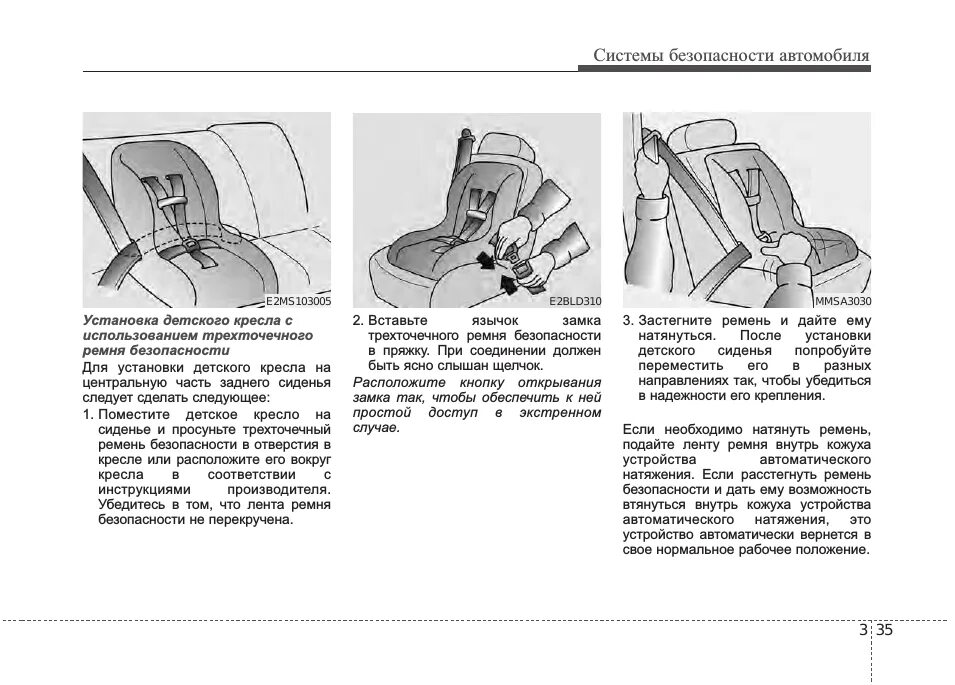 Системы безопасности автомобиля

E2MS103005

Установка детского кресла с использованием трехточечного ремня безопасности

Для установки детского кресла на центральную часть заднего сиденья следует сделать следующее:

1. Поместите детское кресло на сиденье и просуньте трехточечный ремень безопасности в отверстия в кресле или расположите его вокруг кресла в соответствии с инструкциями производителя. Убедитесь в том, что лента ремня безопасности не перекручена.

E2BLD310

2. Вставьте язычок замка трехточечного ремня безопасности в пряжку. При соединении должен быть ясно слышан щелчок.

Расположите кнопку открывания замка так, чтобы обеспечить к ней простой доступ в экстренном случае.

MMSA3030

3. Застегните ремень и дайте ему натянуться. После установки детского сиденья попробуйте переместить его в разных направлениях так, чтобы убедиться в надежности его крепления.

Если необходимо натянуть ремень, подайте ленту ремня внутрь кожуха устройства автоматического натяжения. Если расстегнуть ремень безопасности и дать ему возможность втянуться внутрь кожуха устройства автоматического натяжения, это устройство автоматически вернется в свое нормальное рабочее положение.

3 35